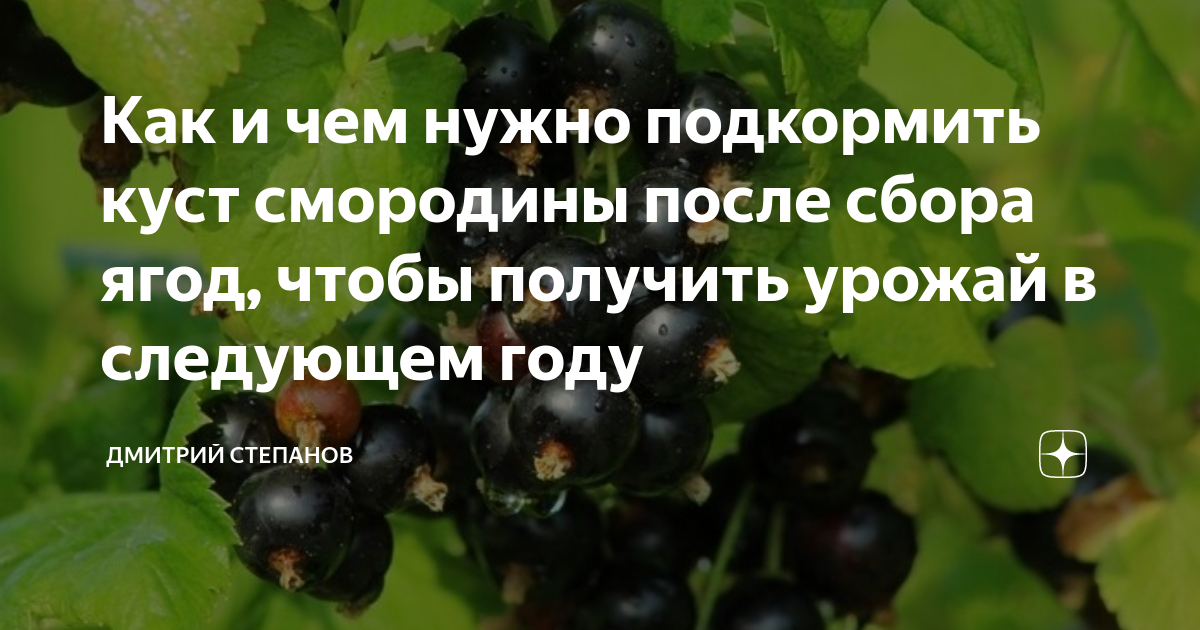 Как и чем нужно подкормить куст смородины после сбора ягод, чтобы получить урожай в следующем году

ДМИТРИЙ СТЕПАНОВ